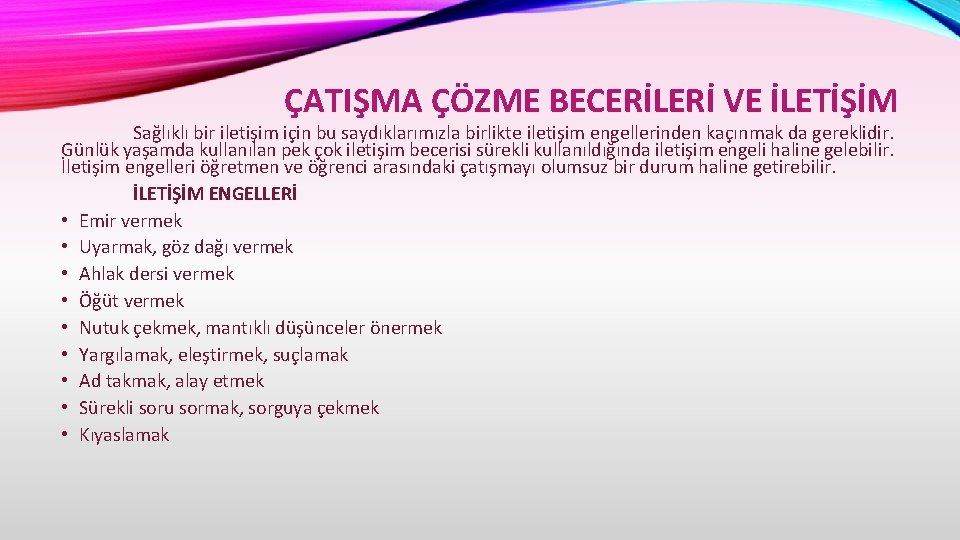 ÇATIŞMA ÇÖZME BECERİLERİ VE İLETİŞİM

Sağlıklı bir iletişim için bu saydıklarımızla birlikte iletişim engellerinden kaçınmak da gereklidir. Günlük yaşamda kullanılan pek çok iletişim becerisi sürekli kullanıldığında iletişim engeli haline gelebilir. İletişim engelleri öğretmen ve öğrenci arasındaki çatışmayı olumsuz bir durum haline getirebilir.

İLETİŞİM ENGELLERİ

• Emir vermek
• Uyarmak, göz dağı vermek
• Ahlak dersi vermek
• Öğüt vermek
• Nutuk çekmek, mantıklı düşünceler önermek
• Yargılamak, eleştirmek, suçlamak
• Ad takmak, alay etmek
• Sürekli soru sormak, sorguya çekmek
• Kıyaslamak